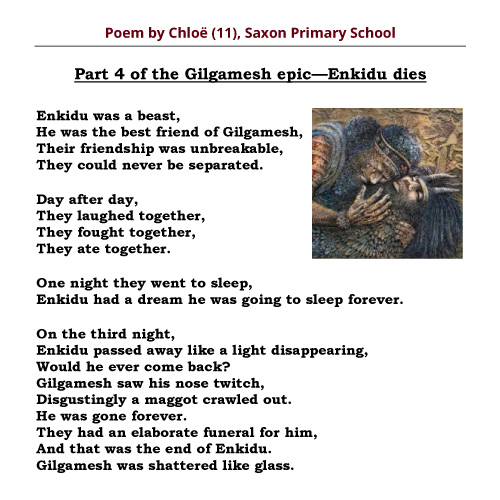 Poem by Chloë (11), Saxon Primary School

Part 4 of the Gilgamesh epic—Enkidu dies

Enkidu was a beast,
He was the best friend of Gilgamesh,
Their friendship was unbreakable,
They could never be separated.

Day after day,
They laughed together,
They fought together,
They ate together.

One night they went to sleep,
Enkidu had a dream he was going to sleep forever.

On the third night,
Enkidu passed away like a light disappearing,
Would he ever come back?
Gilgamesh saw his nose twitch,
Disgustingly a maggot crawled out.
He was gone forever.
They had an elaborate funeral for him,
And that was the end of Enkidu.
Gilgamesh was shattered like glass.